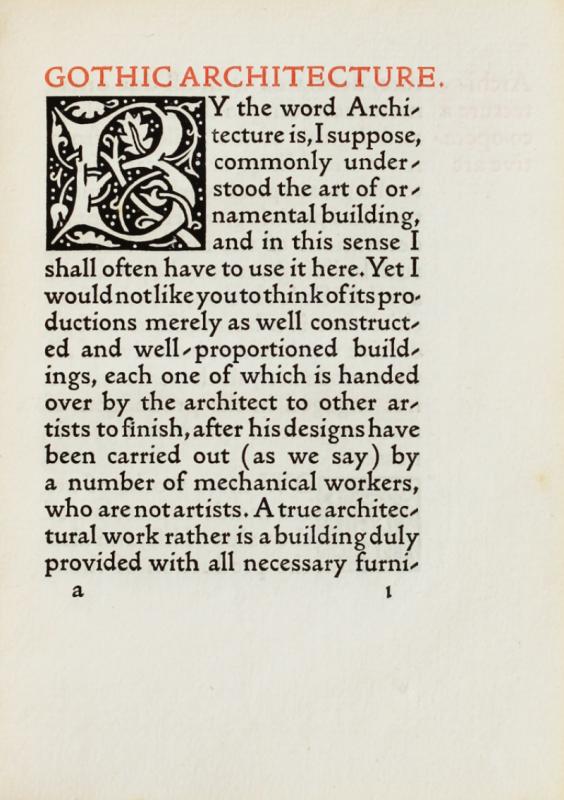 GOTHIC ARCHITECTURE.

BY the word Architecture is, I suppose, commonly understood the art of ornamental building, and in this sense I shall often have to use it here. Yet I would not like you to think of its productions merely as well constructed and well-proportioned buildings, each one of which is handed over by the architect to other artists to finish, after his designs have been carried out (as we say) by a number of mechanical workers, who are not artists. A true architectural work rather is a building duly provided with all necessary furni-

a 1